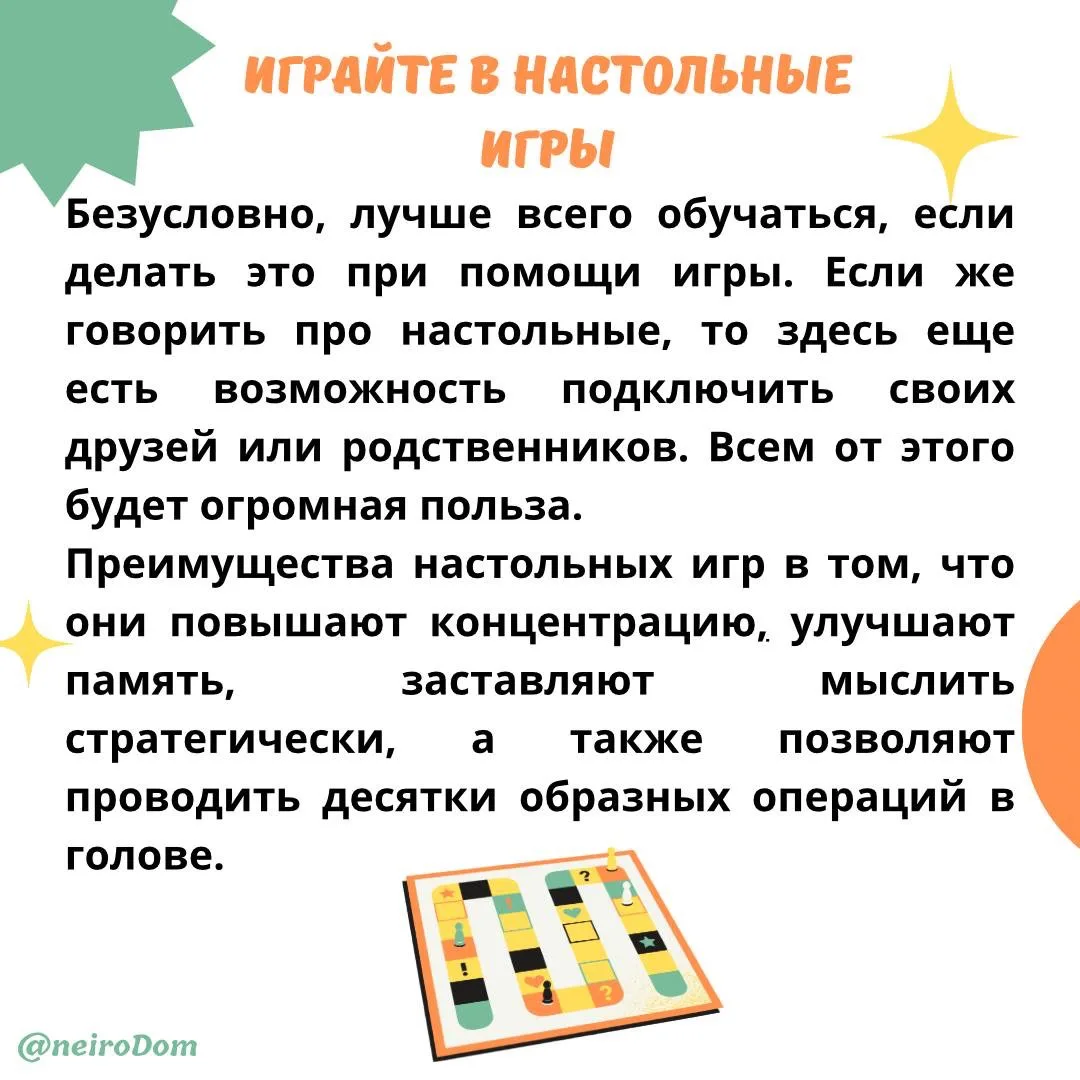 ИГРАЙТЕ В НАСТОЛЬНЫЕ ИГРЫ

Безусловно, лучше всего обучаться, если делать это при помощи игры. Если же говорить про настольные, то здесь еще есть возможность подключить своих друзей или родственников. Всем от этого будет огромная польза.

Преимущества настольных игр в том, что они повышают концентрацию, улучшают память, заставляют мыслить стратегически, а также позволяют проводить десятки образных операций в голове.

@neiroDom